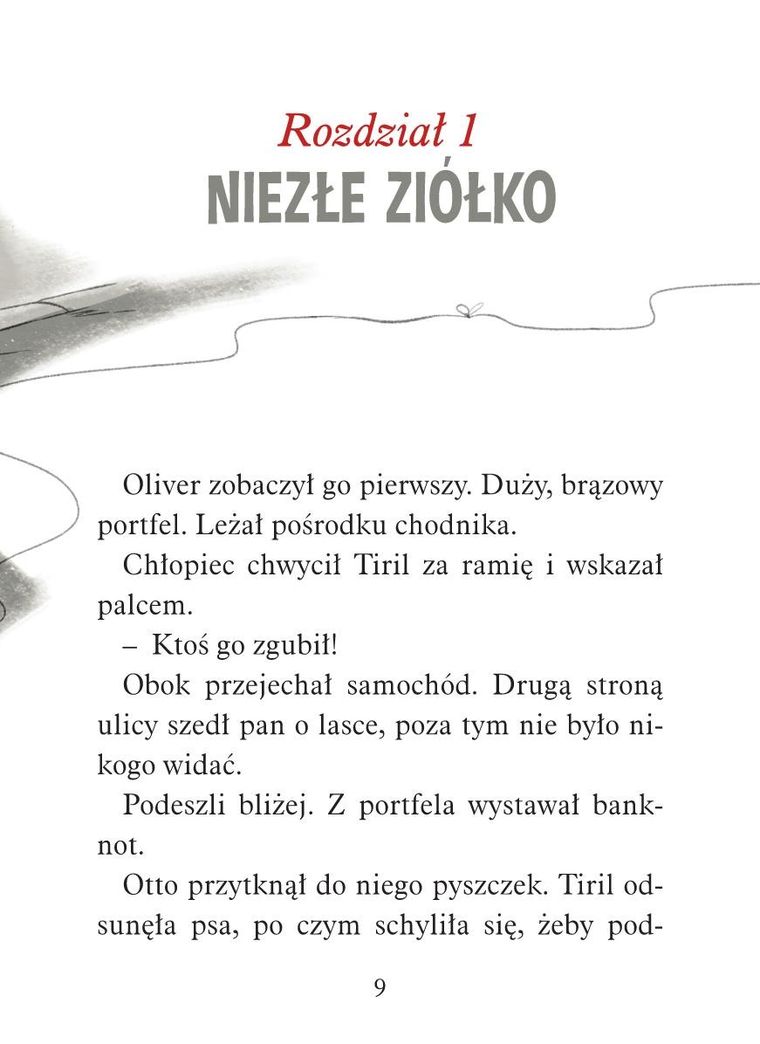 Rozdział 1
NIEZŁE ZIÓŁKO

Oliver zobaczył go pierwszy. Duży, brązowy portfel. Leżał pośrodku chodnika.

Chłopiec chwycił Tiril za ramię i wskazał palcem.

– Ktoś go zgubił!

Obok przejechał samochód. Drugą stroną ulicy szedł pan o lasce, poza tym nie było nikogo widać.

Podeszli bliżej. Z portfela wystawał banknot.

Otto przytknął do niego pyszczek. Tiril odsunęła psa, po czym schyliła się, żeby pod-

9